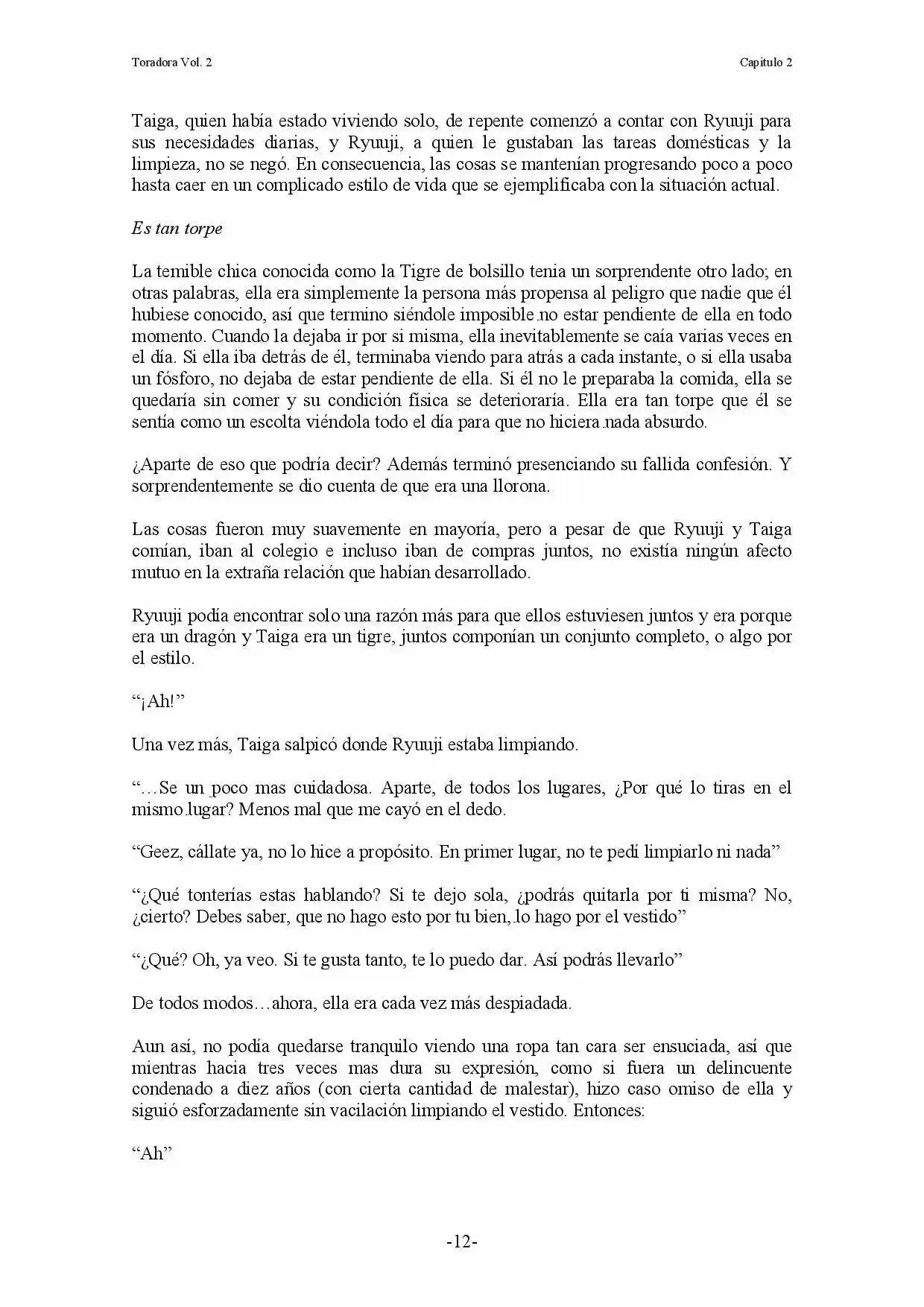 Toradora Vol. 2

Capitulo 2

Taiga, quien había estado viviendo solo, de repente comenzó a contar con Ryuuji para sus necesidades diarias, y Ryuuji, a quien le gustaban las tareas domésticas y la limpieza, no se negó. En consecuencia, las cosas se mantenían progresando poco a poco hasta caer en un complicado estilo de vida que se ejemplificaba con la situación actual.

Es tan torpe

La temible chica conocida como la Tigre de bolsillo tenia un sorprendente otro lado; en otras palabras, ella era simplemente la persona más propensa al peligro que nadie que él hubiese conocido, así que termino siéndole imposible no estar pendiente de ella en todo momento. Cuando la dejaba ir por si misma, ella inevitablemente se caía varias veces en el día. Si ella iba detrás de él, terminaba viendo para atrás a cada instante, o si ella usaba un fósforo, no dejaba de estar pendiente de ella. Si él no le preparaba la comida, ella se quedaría sin comer y su condición física se deterioraría. Ella era tan torpe que él se sentía como un escolta viéndola todo el día para que no hiciera nada absurdo.

¿Aparte de eso que podría decir? Además terminó presenciando su fallida confesión. Y sorprendentemente se dio cuenta de que era una llorona.

Las cosas fueron muy suavemente en mayoría, pero a pesar de que Ryuuji y Taiga comían, iban al colegio e incluso iban de compras juntos, no existía ningún afecto mutuo en la extraña relación que habían desarrollado.

Ryuuji podía encontrar solo una razón más para que ellos estuviesen juntos y era porque era un dragón y Taiga era un tigre, juntos componían un conjunto completo, o algo por el estilo.

"¡Ah!"

Una vez más, Taiga salpicó donde Ryuuji estaba limpiando.

"…Se un poco mas cuidadosa. Aparte, de todos los lugares, ¿Por qué lo tiras en el mismo lugar? Menos mal que me cayó en el dedo.

"Geez, cállate ya, no lo hice a propósito. En primer lugar, no te pedí limpiarlo ni nada"

"¿Qué tonterías estas hablando? Si te dejo sola, ¿podrás quitarla por ti misma? No, ¿cierto? Debes saber, que no hago esto por tu bien, lo hago por el vestido"

"¿Qué? Oh, ya veo. Si te gusta tanto, te lo puedo dar. Así podrás llevarlo"

De todos modos…ahora, ella era cada vez más despiadada.

Aun así, no podía quedarse tranquilo viendo una ropa tan cara ser ensuciada, así que mientras hacia tres veces mas dura su expresión, como si fuera un delincuente condenado a diez años (con cierta cantidad de malestar), hizo caso omiso de ella y siguió esforzadamente sin vacilación limpiando el vestido. Entonces:

"Ah"

-12-